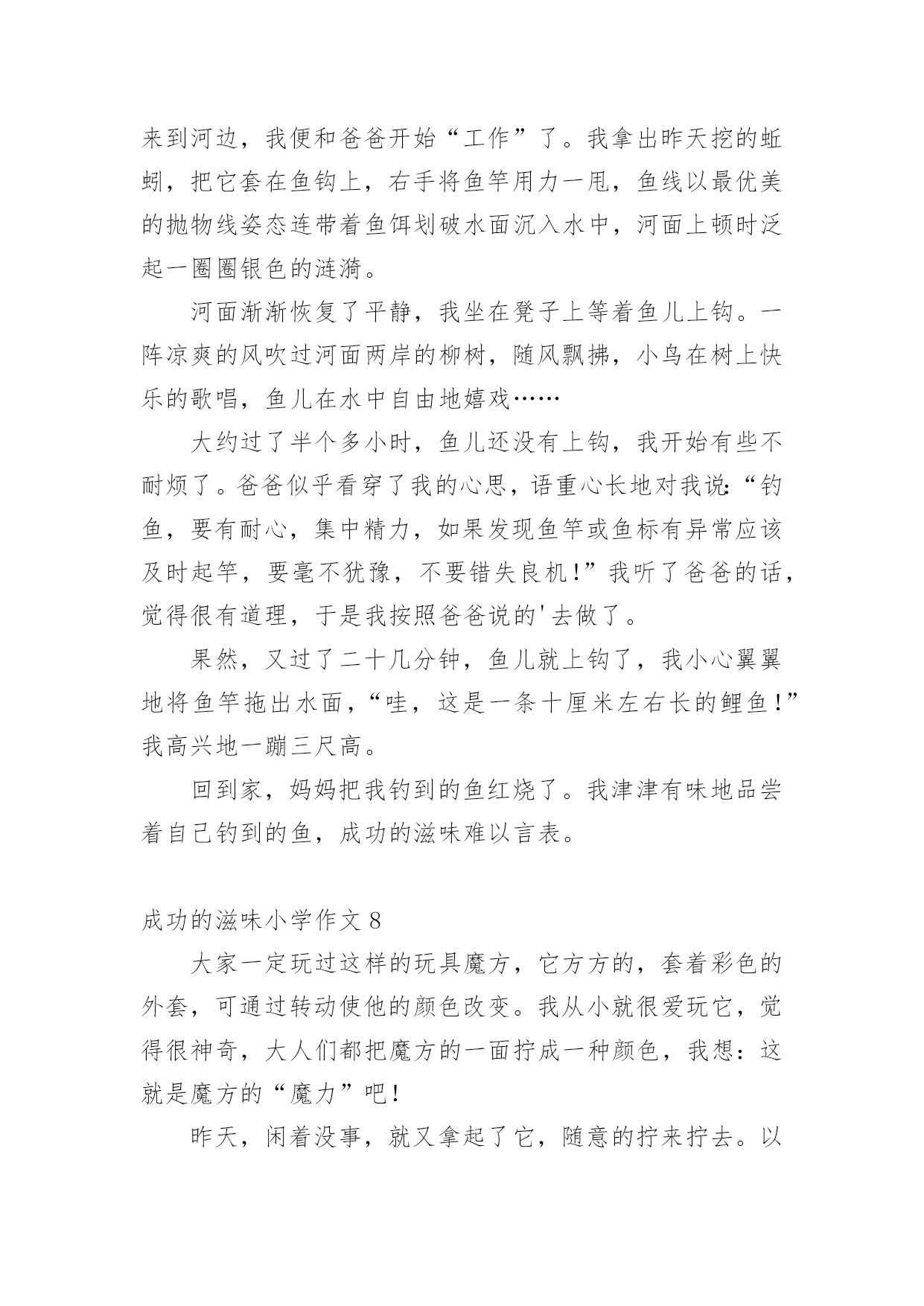 来到河边，我便和爸爸开始“工作”了。我拿出昨天挖的蚯蚓，把它套在鱼钩上，右手将鱼竿用力一甩，鱼线以最优美的抛物线姿态连带着鱼饵划破水面沉入水中，河面上顿时泛起一圈圈银色的涟漪。

河面渐渐恢复了平静，我坐在凳子上等着鱼儿上钩。一阵凉爽的风吹过河面两岸的柳树，随风飘拂，小鸟在树上快乐的歌唱，鱼儿在水中自由地嬉戏……

大约过了半个多小时，鱼儿还没有上钩，我开始有些不耐烦了。爸爸似乎看穿了我的心思，语重心长地对我说:“钓鱼，要有耐心，集中精力，如果发现鱼竿或鱼标有异常应该及时起竿，要毫不犹豫，不要错失良机!”我听了爸爸的话，觉得很有道理，于是我按照爸爸说的'去做了。

果然，又过了二十几分钟，鱼儿就上钩了，我小心翼翼地将鱼竿拖出水面，“哇，这是一条十厘米左右长的鲤鱼!”我高兴地一蹦三尺高。

回到家，妈妈把我钓到的鱼红烧了。我津津有味地品尝着自己钓到的鱼，成功的滋味难以言表。

成功的滋味小学作文 8

大家一定玩过这样的玩具魔方，它方方的，套着彩色的外套，可通过转动使他的颜色改变。我从小就很爱玩它，觉得很神奇，大人们都把魔方的一面拧成一种颜色，我想：这就是魔方的“魔力”吧!

昨天，闲着没事，就又拿起了它，随意的拧来拧去。以